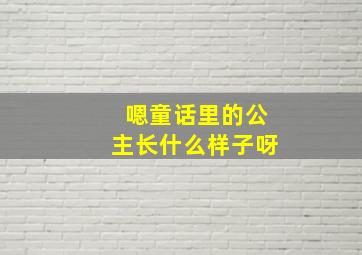 嗯童话里的公主长什么样子呀